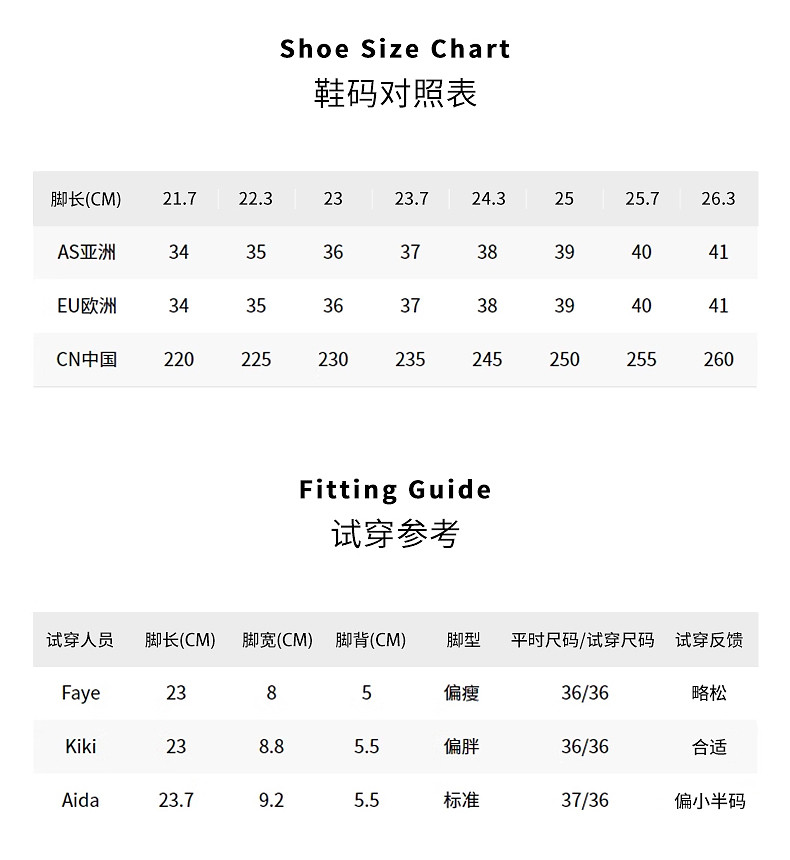 Shoe Size Chart
鞋码对照表

| 脚长(CM) | 21.7 | 22.3 | 23 | 23.7 | 24.3 | 25 | 25.7 | 26.3 |
|---|---|---|---|---|---|---|---|---|
| AS亚洲 | 34 | 35 | 36 | 37 | 38 | 39 | 40 | 41 |
| EU欧洲 | 34 | 35 | 36 | 37 | 38 | 39 | 40 | 41 |
| CN中国 | 220 | 225 | 230 | 235 | 245 | 250 | 255 | 260 |

Fitting Guide
试穿参考

| 试穿人员 | 脚长(CM) | 脚宽(CM) | 脚背(CM) | 脚型 | 平时尺码/试穿尺码 | 试穿反馈 |
|---|---|---|---|---|---|---|
| Faye | 23 | 8 | 5 | 偏瘦 | 36/36 | 略松 |
| Kiki | 23 | 8.8 | 5.5 | 偏胖 | 36/36 | 合适 |
| Aida | 23.7 | 9.2 | 5.5 | 标准 | 37/36 | 偏小半码 |